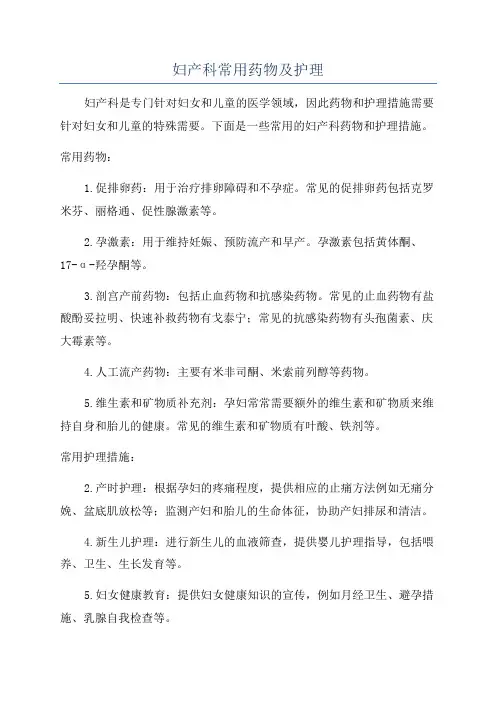 妇产科常用药物及护理

妇产科是专门针对妇女和儿童的医学领域，因此药物和护理措施需要针对妇女和儿童的特殊需要。下面是一些常用的妇产科药物和护理措施。

常用药物：

1.促排卵药：用于治疗排卵障碍和不孕症。常见的促排卵药包括克罗米芬、丽格通、促性腺激素等。

2.孕激素：用于维持妊娠、预防流产和早产。孕激素包括黄体酮、17-α-羟孕酮等。

3.剖宫产前药物：包括止血药物和抗感染药物。常见的止血药物有盐酸酚妥拉明、快速补救药物有戈泰宁；常见的抗感染药物有头孢菌素、庆大霉素等。

4.人工流产药物：主要有米非司酮、米索前列醇等药物。

5.维生素和矿物质补充剂：孕妇常常需要额外的维生素和矿物质来维持自身和胎儿的健康。常见的维生素和矿物质有叶酸、铁剂等。

常用护理措施：

2.产时护理：根据孕妇的疼痛程度，提供相应的止痛方法例如无痛分娩、盆底肌放松等；监测产妇和胎儿的生命体征，协助产妇排尿和清洁。

4.新生儿护理：进行新生儿的血液筛查，提供婴儿护理指导，包括喂养、卫生、生长发育等。

5.妇女健康教育：提供妇女健康知识的宣传，例如月经卫生、避孕措施、乳腺自我检查等。